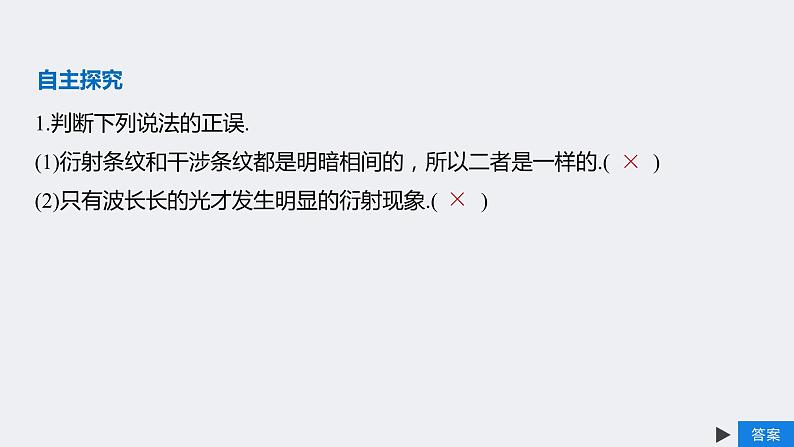 自主探究

1.判断下列说法的正误.

(1)衍射条纹和干涉条纹都是明暗相间的，所以二者是一样的.( × )

(2)只有波长长的光才发生明显的衍射现象.( × )

答案